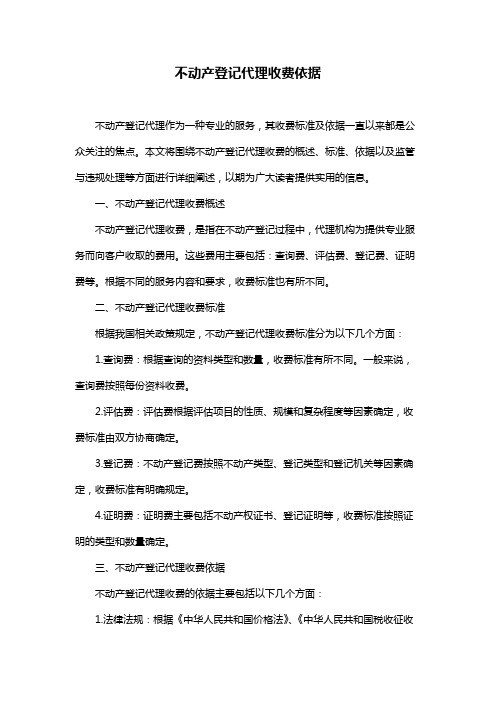 不动产登记代理收费依据

不动产登记代理作为一种专业的服务，其收费标准及依据一直以来都是公众关注的焦点。本文将围绕不动产登记代理收费的概述、标准、依据以及监管与违规处理等方面进行详细阐述，以期为广大读者提供实用的信息。

一、不动产登记代理收费概述

不动产登记代理收费，是指在不动产登记过程中，代理机构为提供专业服务而向客户收取的费用。这些费用主要包括：查询费、评估费、登记费、证明费等。根据不同的服务内容和要求，收费标准也有所不同。

二、不动产登记代理收费标准

根据我国相关政策规定，不动产登记代理收费标准分为以下几个方面：

1.查询费：根据查询的资料类型和数量，收费标准有所不同。一般来说，查询费按照每份资料收费。

2.评估费：评估费根据评估项目的性质、规模和复杂程度等因素确定，收费标准由双方协商确定。

3.登记费：不动产登记费按照不动产类型、登记类型和登记机关等因素确定，收费标准有明确规定。

4.证明费：证明费主要包括不动产权证书、登记证明等，收费标准按照证明的类型和数量确定。

三、不动产登记代理收费依据

不动产登记代理收费的依据主要包括以下几个方面：

1.法律法规：根据《中华人民共和国价格法》、《中华人民共和国税收征收